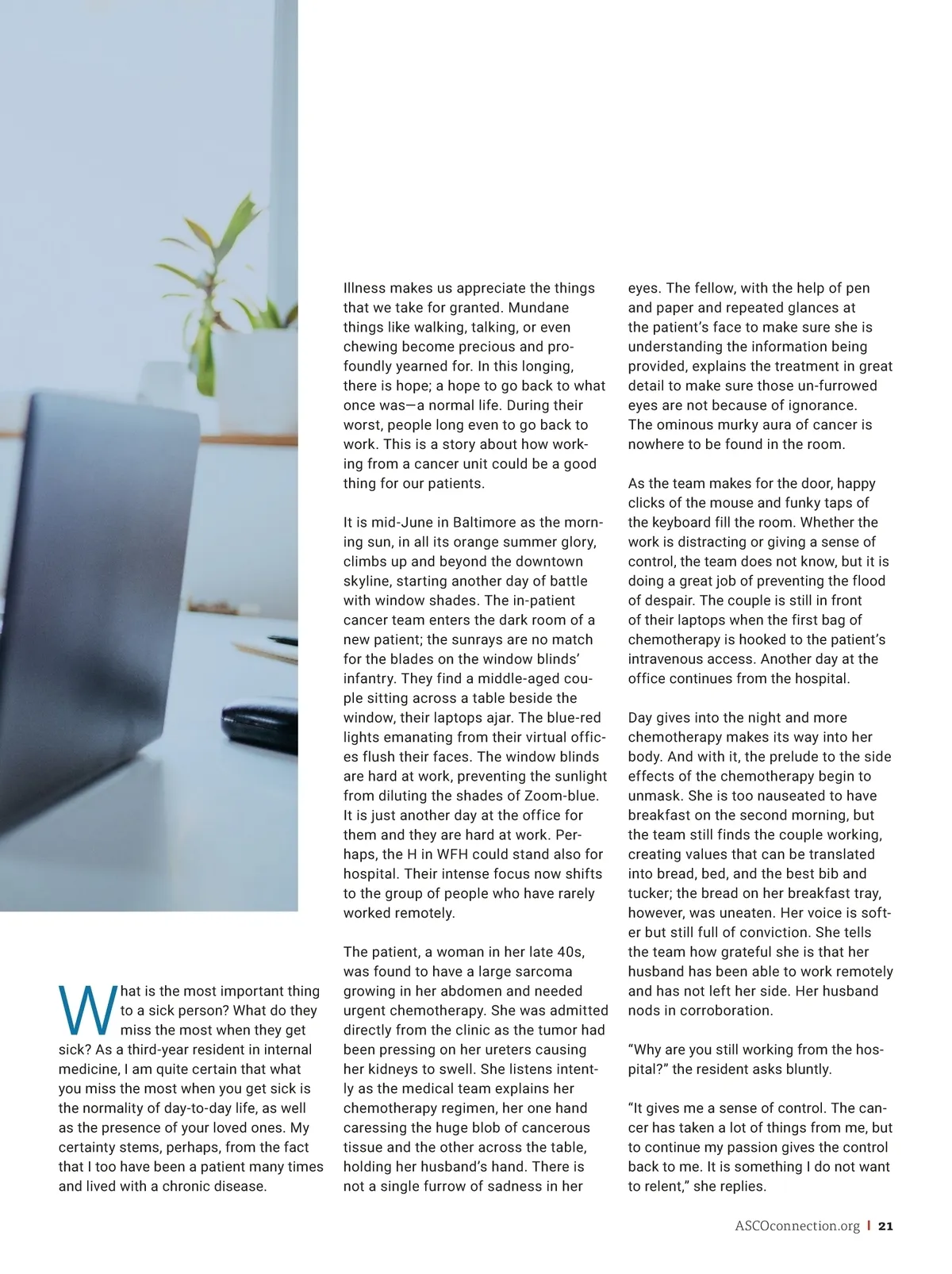 What is the most important thing to a sick person? What do they miss the most when they get sick? As a third-year resident in internal medicine, I am quite certain that what you miss the most when you get sick is the normality of day-to-day life, as well as the presence of your loved ones. My certainty stems, perhaps, from the fact that I too have been a patient many times and lived with a chronic disease.

Illness makes us appreciate the things that we take for granted. Mundane things like walking, talking, or even chewing become precious and profoundly yearned for. In this longing, there is hope; a hope to go back to what once was—a normal life. During their worst, people long even to go back to work. This is a story about how working from a cancer unit could be a good thing for our patients.

It is mid-June in Baltimore as the morning sun, in all its orange summer glory, climbs up and beyond the downtown skyline, starting another day of battle with window shades. The in-patient cancer team enters the dark room of a new patient; the sunrays are no match for the blades on the window blinds' infantry. They find a middle-aged couple sitting across a table beside the window, their laptops ajar. The blue-red lights emanating from their virtual offices flush their faces. The window blinds are hard at work, preventing the sunlight from diluting the shades of Zoom-blue. It is just another day at the office for them and they are hard at work. Perhaps, the H in WFH could stand also for hospital. Their intense focus now shifts to the group of people who have rarely worked remotely.

The patient, a woman in her late 40s, was found to have a large sarcoma growing in her abdomen and needed urgent chemotherapy. She was admitted directly from the clinic as the tumor had been pressing on her ureters causing her kidneys to swell. She listens intently as the medical team explains her chemotherapy regimen, her one hand caressing the huge blob of cancerous tissue and the other across the table, holding her husband's hand. There is not a single furrow of sadness in her eyes. The fellow, with the help of pen and paper and repeated glances at the patient's face to make sure she is understanding the information being provided, explains the treatment in great detail to make sure those un-furrowed eyes are not because of ignorance. The ominous murky aura of cancer is nowhere to be found in the room.

As the team makes for the door, happy clicks of the mouse and funky taps of the keyboard fill the room. Whether the work is distracting or giving a sense of control, the team does not know, but it is doing a great job of preventing the flood of despair. The couple is still in front of their laptops when the first bag of chemotherapy is hooked to the patient's intravenous access. Another day at the office continues from the hospital.

Day gives into the night and more chemotherapy makes its way into her body. And with it, the prelude to the side effects of the chemotherapy begin to unmask. She is too nauseated to have breakfast on the second morning, but the team still finds the couple working, creating values that can be translated into bread, bed, and the best bib and tucker; the bread on her breakfast tray, however, was uneaten. Her voice is softer but still full of conviction. She tells the team how grateful she is that her husband has been able to work remotely and has not left her side. Her husband nods in corroboration.

"Why are you still working from the hospital?" the resident asks bluntly.

"It gives me a sense of control. The cancer has taken a lot of things from me, but to continue my passion gives the control back to me. It is something I do not want to relent," she replies.

ASCOconnection.org | 21